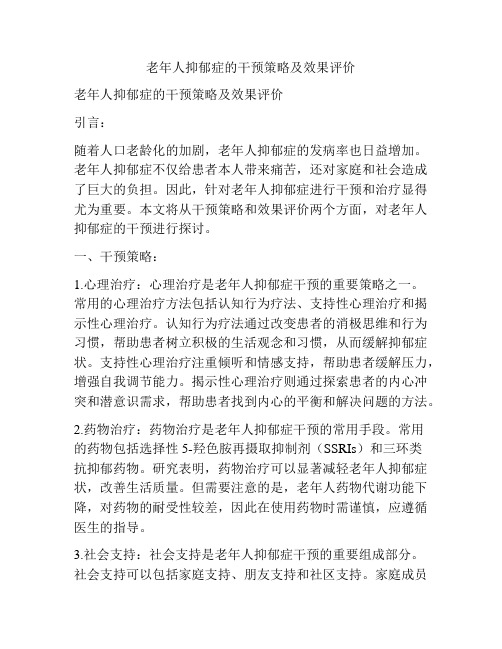 老年人抑郁症的干预策略及效果评价

老年人抑郁症的干预策略及效果评价

引言：

随着人口老龄化的加剧，老年人抑郁症的发病率也日益增加。老年人抑郁症不仅给患者本人带来痛苦，还对家庭和社会造成了巨大的负担。因此，针对老年人抑郁症进行干预和治疗显得尤为重要。本文将从干预策略和效果评价两个方面，对老年人抑郁症的干预进行探讨。

一、干预策略：

1.心理治疗：心理治疗是老年人抑郁症干预的重要策略之一。常用的心理治疗方法包括认知行为疗法、支持性心理治疗和揭示性心理治疗。认知行为疗法通过改变患者的消极思维和行为习惯，帮助患者树立积极的生活观念和习惯，从而缓解抑郁症状。支持性心理治疗注重倾听和情感支持，帮助患者缓解压力，增强自我调节能力。揭示性心理治疗则通过探索患者的内心冲突和潜意识需求，帮助患者找到内心的平衡和解决问题的方法。

2.药物治疗：药物治疗是老年人抑郁症干预的常用手段。常用的药物包括选择性 5-羟色胺再摄取抑制剂（SSRIs）和三环类抗抑郁药物。研究表明，药物治疗可以显著减轻老年人抑郁症状，改善生活质量。但需要注意的是，老年人药物代谢功能下降，对药物的耐受性较差，因此在使用药物时需谨慎，应遵循医生的指导。

3.社会支持：社会支持是老年人抑郁症干预的重要组成部分。社会支持可以包括家庭支持、朋友支持和社区支持。家庭成员